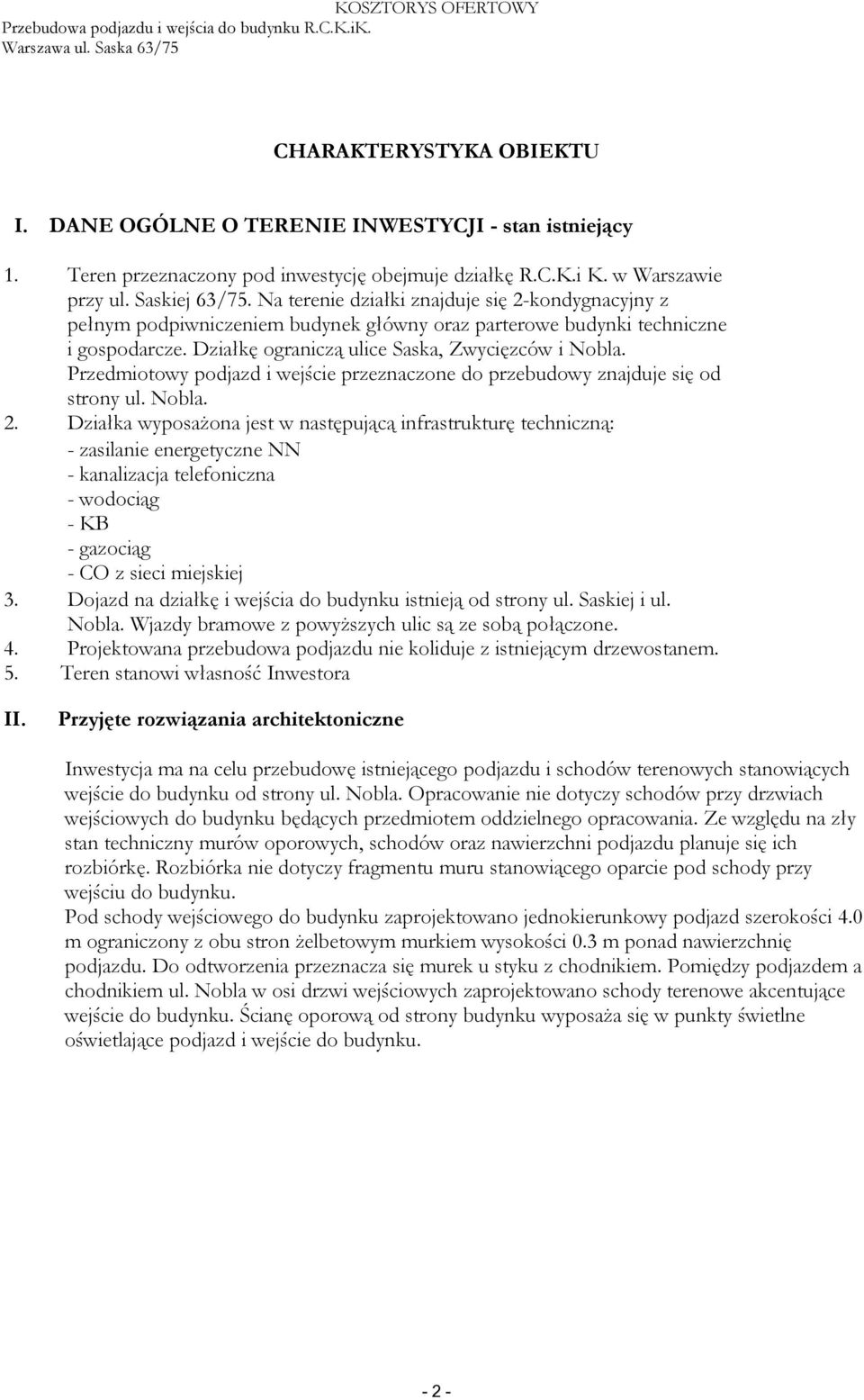 KOSZTORYS OFERTOWY
Przebudowa podjazdu i wejścia do budynku R.C.K.iK.
Warszawa ul. Saska 63/75

CHARAKTERYSTYKA OBIEKTU

I. DANE OGÓLNE O TERENIE INWESTYCJI - stan istniejący

1. Teren przeznaczony pod inwestycję obejmuje działkę R.C.K.i K. w Warszawie przy ul. Saskiej 63/75. Na terenie działki znajduje się 2-kondygnacyjny z pełnym podpiwniczeniem budynek główny oraz parterowe budynki techniczne i gospodarcze. Działkę ograniczą ulice Saska, Zwycięzców i Nobla. Przedmiotowy podjazd i wejście przeznaczone do przebudowy znajduje się od strony ul. Nobla.
2. Działka wyposażona jest w następującą infrastrukturę techniczną:
- zasilanie energetyczne NN
- kanalizacja telefoniczna
- wodociąg
- KB
- gazociąg
- CO z sieci miejskiej
3. Dojazd na działkę i wejścia do budynku istnieją od strony ul. Saskiej i ul. Nobla. Wjazdy bramowe z powyższych ulic są ze sobą połączone.
4. Projektowana przebudowa podjazdu nie koliduje z istniejącym drzewostanem.
5. Teren stanowi własność Inwestora

II. Przyjęte rozwiązania architektoniczne

Inwestycja ma na celu przebudowę istniejącego podjazdu i schodów terenowych stanowiących wejście do budynku od strony ul. Nobla. Opracowanie nie dotyczy schodów przy drzwiach wejściowych do budynku będących przedmiotem oddzielnego opracowania. Ze względu na zły stan techniczny murów oporowych, schodów oraz nawierzchni podjazdu planuje się ich rozbiórkę. Rozbiórka nie dotyczy fragmentu muru stanowiącego oparcie pod schody przy wejściu do budynku.
Pod schody wejściowego do budynku zaprojektowano jednokierunkowy podjazd szerokości 4.0 m ograniczony z obu stron żelbetowym murkiem wysokości 0.3 m ponad nawierzchnię podjazdu. Do odtworzenia przeznacza się murek u styku z chodnikiem. Pomiędzy podjazdem a chodnikiem ul. Nobla w osi drzwi wejściowych zaprojektowano schody terenowe akcentujące wejście do budynku. Ścianę oporową od strony budynku wyposaża się w punkty świetlne oświetlające podjazd i wejście do budynku.

- 2 -